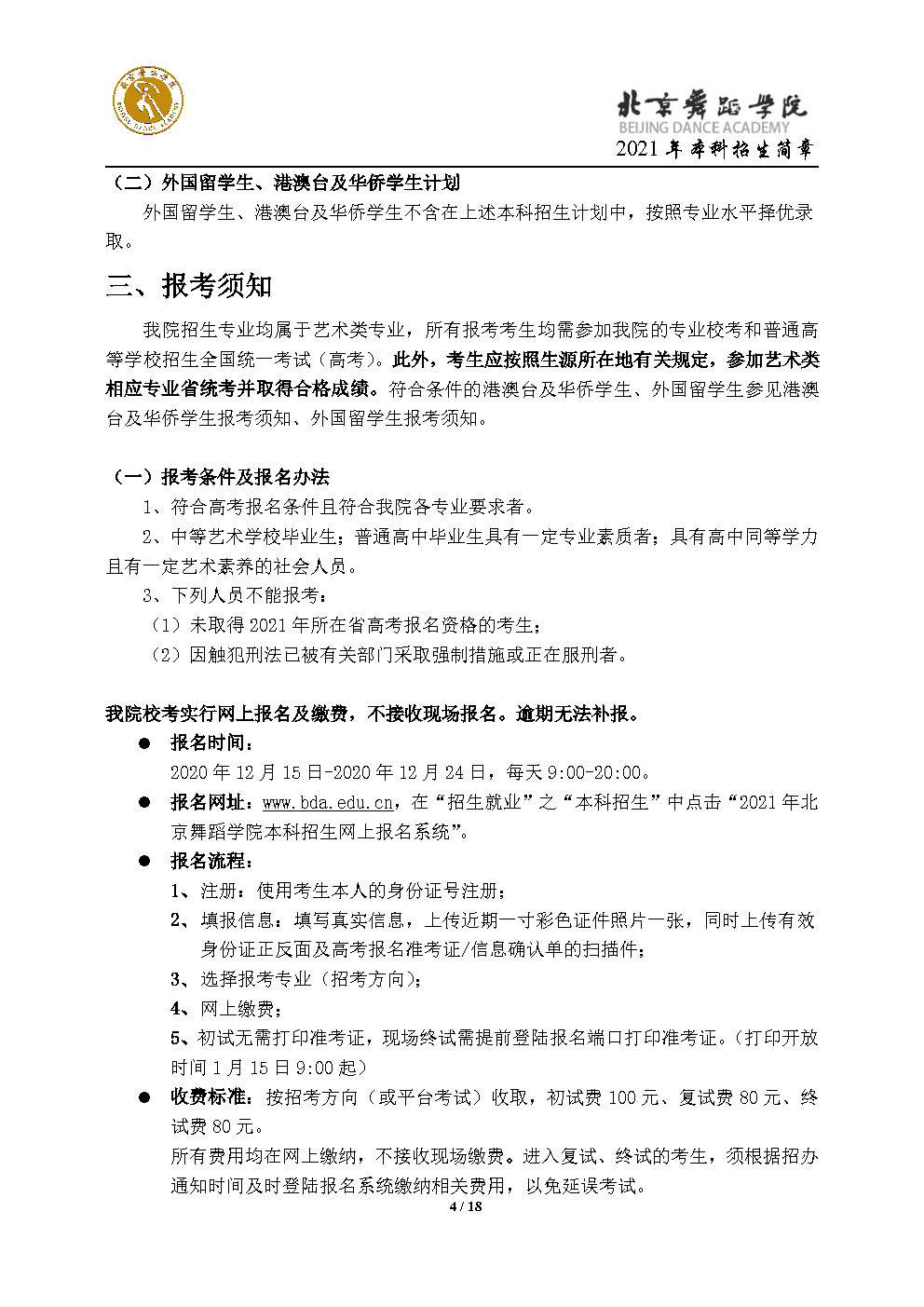 北京舞蹈学院
BEIJING DANCE ACADEMY
2021 年本科招生简章

（二）外国留学生、港澳台及华侨学生计划

外国留学生、港澳台及华侨学生不含在上述本科招生计划中，按照专业水平择优录取。

三、报考须知

我院招生专业均属于艺术类专业，所有报考考生均需参加我院的专业校考和普通高等学校招生全国统一考试（高考）。此外，考生应按照生源所在地有关规定，参加艺术类相应专业省统考并取得合格成绩。符合条件的港澳台及华侨学生、外国留学生参见港澳台及华侨学生报考须知、外国留学生报考须知。

（一）报考条件及报名办法

1、符合高考报名条件且符合我院各专业要求者。

2、中等艺术学校毕业生；普通高中毕业生具有一定专业素质者；具有高中同等学力且有一定艺术素养的社会人员。

3、下列人员不能报考：

（1）未取得 2021 年所在省高考报名资格的考生；

（2）因触犯刑法已被有关部门采取强制措施或正在服刑者。

我院校考实行网上报名及缴费，不接收现场报名。逾期无法补报。

● 报名时间：
2020 年 12 月 15 日-2020 年 12 月 24 日，每天 9:00-20:00。

● 报名网址：www.bda.edu.cn，在“招生就业”之“本科招生”中点击“2021 年北京舞蹈学院本科招生网上报名系统”。

● 报名流程：
1、注册：使用考生本人的身份证号注册；
2、填报信息：填写真实信息，上传近期一寸彩色证件照片一张，同时上传有效身份证正反面及高考报名准考证/信息确认单的扫描件；
3、选择报考专业（招考方向）；
4、网上缴费；
5、初试无需打印准考证，现场终试需提前登陆报名端口打印准考证。（打印开放时间 1 月 15 日 9:00 起）

● 收费标准：按招考方向（或平台考试）收取，初试费 100 元、复试费 80 元、终试费 80 元。
所有费用均在网上缴纳，不接收现场缴费。进入复试、终试的考生，须根据招办通知时间及时登陆报名系统缴纳相关费用，以免延误考试。

4 / 18